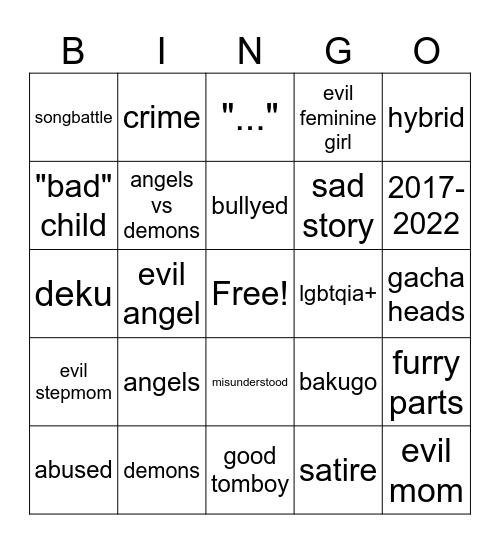 | B | I | N | G | O |
|---|---|---|---|---|
| songbattle | crime | "..." | evil feminine girl | hybrid |
| "bad" child | angels vs demons | bullyed | sad story | 2017-2022 |
| deku | evil angel | Free! | lgbtqia+ | gacha heads |
| evil stepmom | angels | misunderstood | bakugo | furry parts |
| abused | demons | good tomboy | satire | evil mom |